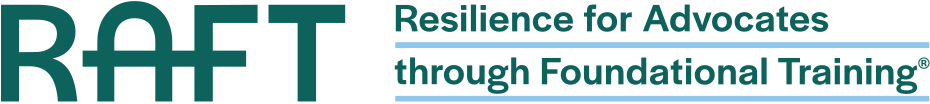 RAFT
Resilience for Advocates through Foundational Training®